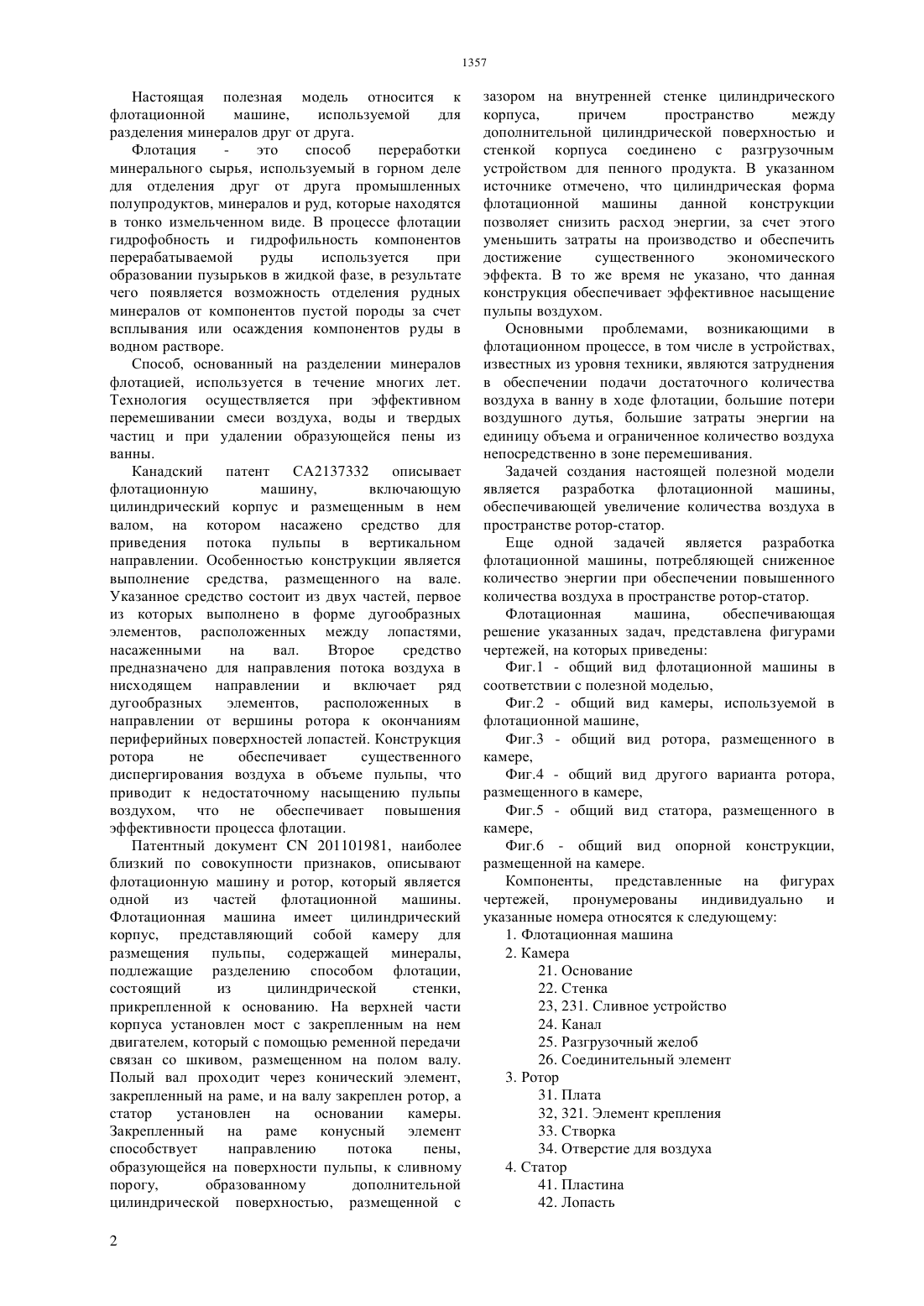 1357

Настоящая полезная модель относится к флотационной машине, используемой для разделения минералов друг от друга.

Флотация - это способ переработки минерального сырья, используемый в горном деле для отделения друг от друга промышленных полупродуктов, минералов и руд, которые находятся в тонко измельченном виде. В процессе флотации гидрофобность и гидрофильность компонентов перерабатываемой руды используется при образовании пузырьков в жидкой фазе, в результате чего появляется возможность отделения рудных минералов от компонентов пустой породы за счет всплывания или осаждения компонентов руды в водном растворе.

Способ, основанный на разделении минералов флотацией, используется в течение многих лет. Технология осуществляется при эффективном перемешивании смеси воздуха, воды и твердых частиц и при удалении образующейся пены из ванны.

Канадский патент CA2137332 описывает флотационную машину, включающую цилиндрический корпус и размещенным в нем валом, на котором насажено средство для приведения потока пульпы в вертикальном направлении. Особенностью конструкции является выполнение средства, размещенного на вале. Указанное средство состоит из двух частей, первое из которых выполнено в форме дугообразных элементов, расположенных между лопастями, насаженными на вал. Второе средство предназначено для направления потока воздуха в нисходящем направлении и включает ряд дугообразных элементов, расположенных в направлении от вершины ротора к окончаниям периферийных поверхностей лопастей. Конструкция ротора не обеспечивает существенного диспергирования воздуха в объеме пульпы, что приводит к недостаточному насыщению пульпы воздухом, что не обеспечивает повышения эффективности процесса флотации.

Патентный документ CN 201101981, наиболее близкий по совокупности признаков, описывают флотационную машину и ротор, который является одной из частей флотационной машины. Флотационная машина имеет цилиндрический корпус, представляющий собой камеру для размещения пульпы, содержащей минералы, подлежащие разделению способом флотации, состоящий из цилиндрической стенки, прикрепленной к основанию. На верхней части корпуса установлен мост с закрепленным на нем двигателем, который с помощью ременной передачи связан со шкивом, размещенном на полом валу. Полый вал проходит через конический элемент, закрепленный на раме, и на валу закреплен ротор, а статор установлен на основании камеры. Закрепленный на раме конусный элемент способствует направлению потока пены, образующейся на поверхности пульпы, к сливному порогу, образованному дополнительной цилиндрической поверхностью, размещенной с зазором на внутренней стенке цилиндрического корпуса, причем пространство между дополнительной цилиндрической поверхностью и стенкой корпуса соединено с разгрузочным устройством для пенного продукта. В указанном источнике отмечено, что цилиндрическая форма флотационной машины данной конструкции позволяет снизить расход энергии, за счет этого уменьшить затраты на производство и обеспечить достижение существенного экономического эффекта. В то же время не указано, что данная конструкция обеспечивает эффективное насыщение пульпы воздухом.

Основными проблемами, возникающими в флотационном процессе, в том числе в устройствах, известных из уровня техники, являются затруднения в обеспечении подачи достаточного количества воздуха в ванну в ходе флотации, большие потери воздушного дутья, большие затраты энергии на единицу объема и ограниченное количество воздуха непосредственно в зоне перемешивания.

Задачей создания настоящей полезной модели является разработка флотационной машины, обеспечивающей увеличение количества воздуха в пространстве ротор-статор.

Еще одной задачей является разработка флотационной машины, потребляющей сниженное количество энергии при обеспечении повышенного количества воздуха в пространстве ротор-статор.

Флотационная машина, обеспечивающая решение указанных задач, представлена фигурами чертежей, на которых приведены:

Фиг.1 - общий вид флотационной машины в соответствии с полезной моделью,

Фиг.2 - общий вид камеры, используемой в флотационной машине,

Фиг.3 - общий вид ротора, размещенного в камере,

Фиг.4 - общий вид другого варианта ротора, размещенного в камере,

Фиг.5 - общий вид статора, размещенного в камере,

Фиг.6 - общий вид опорной конструкции, размещенной на камере.

Компоненты, представленные на фигурах чертежей, пронумерованы индивидуально и указанные номера относятся к следующему:

1. Флотационная машина
2. Камера
21. Основание
22. Стенка
23, 231. Сливное устройство
24. Канал
25. Разгрузочный желоб
26. Соединительный элемент
3. Ротор
31. Плата
32, 321. Элемент крепления
33. Створка
34. Отверстие для воздуха
4. Статор
41. Пластина
42. Лопасть

2